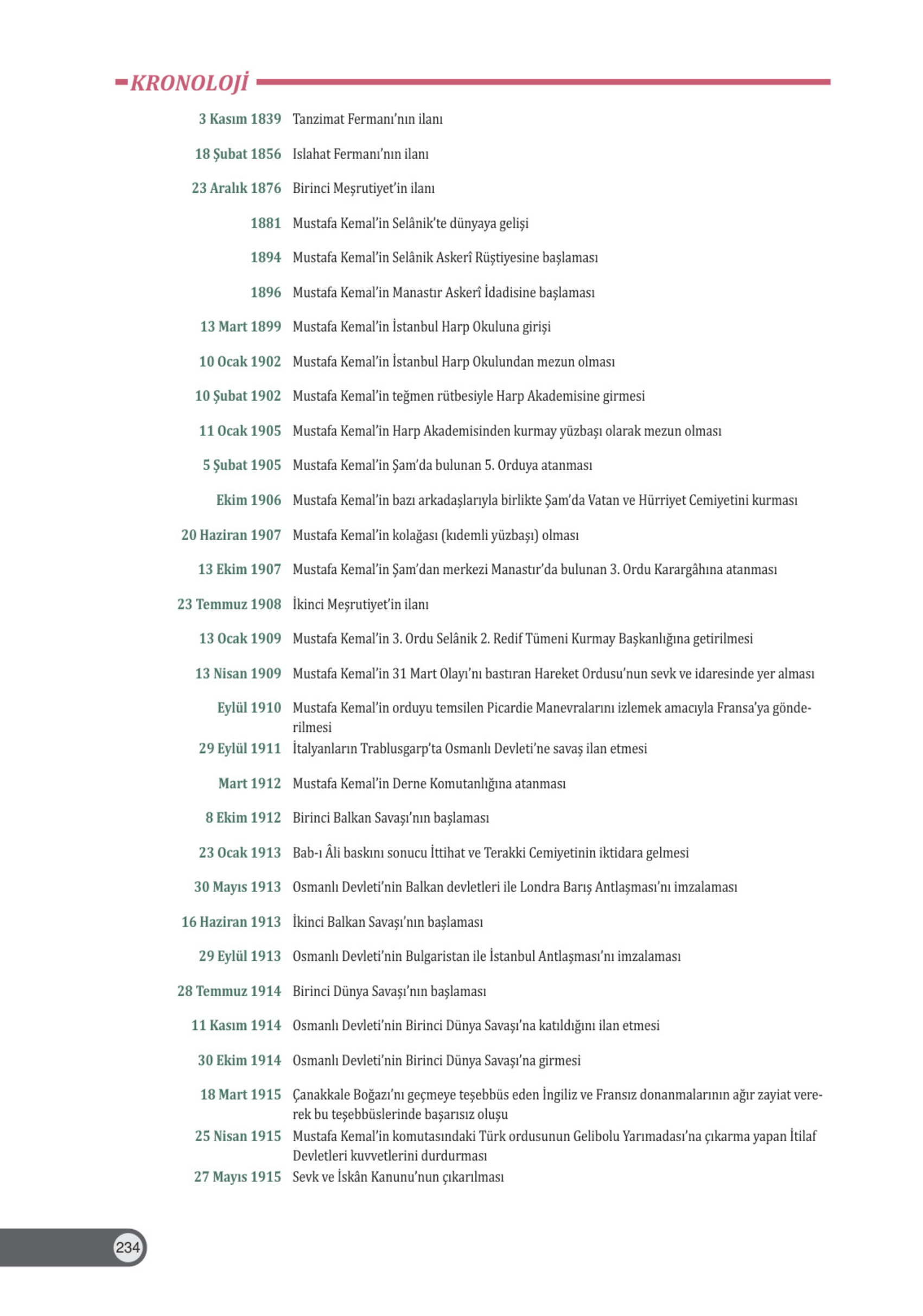 KRONOLOJİ

3 Kasım 1839 Tanzimat Fermanı'nın ilanı

18 Şubat 1856 Islahat Fermanı'nın ilanı

23 Aralık 1876 Birinci Meşrutiyet'in ilanı

1881 Mustafa Kemal'in Selânik'te dünyaya gelişi

1894 Mustafa Kemal'in Selânik Askerî Rüştiyesine başlaması

1896 Mustafa Kemal'in Manastır Askerî İdadisine başlaması

13 Mart 1899 Mustafa Kemal'in İstanbul Harp Okuluna girişi

10 Ocak 1902 Mustafa Kemal'in İstanbul Harp Okulundan mezun olması

10 Şubat 1902 Mustafa Kemal'in teğmen rütbesiyle Harp Akademisine girmesi

11 Ocak 1905 Mustafa Kemal'in Harp Akademisinden kurmay yüzbaşı olarak mezun olması

5 Şubat 1905 Mustafa Kemal'in Şam'da bulunan 5. Orduya atanması

Ekim 1906 Mustafa Kemal'in bazı arkadaşlarıyla birlikte Şam'da Vatan ve Hürriyet Cemiyetini kurması

20 Haziran 1907 Mustafa Kemal'in kolağası (kıdemli yüzbaşı) olması

13 Ekim 1907 Mustafa Kemal'in Şam'dan merkezi Manastır'da bulunan 3. Ordu Karargâhına atanması

23 Temmuz 1908 İkinci Meşrutiyet'in ilanı

13 Ocak 1909 Mustafa Kemal'in 3. Ordu Selânik 2. Redif Tümeni Kurmay Başkanlığına getirilmesi

13 Nisan 1909 Mustafa Kemal'in 31 Mart Olayı'nı bastıran Hareket Ordusu'nun sevk ve idaresinde yer alması

Eylül 1910 Mustafa Kemal'in orduyu temsilen Picardie Manevralarını izlemek amacıyla Fransa'ya gönderilmesi

29 Eylül 1911 İtalyanların Trablusgarp'ta Osmanlı Devleti'ne savaş ilan etmesi

Mart 1912 Mustafa Kemal'in Derne Komutanlığına atanması

8 Ekim 1912 Birinci Balkan Savaşı'nın başlaması

23 Ocak 1913 Bab-ı Âli baskını sonucu İttihat ve Terakki Cemiyetinin iktidara gelmesi

30 Mayıs 1913 Osmanlı Devleti'nin Balkan devletleri ile Londra Barış Antlaşması'nı imzalaması

16 Haziran 1913 İkinci Balkan Savaşı'nın başlaması

29 Eylül 1913 Osmanlı Devleti'nin Bulgaristan ile İstanbul Antlaşması'nı imzalaması

28 Temmuz 1914 Birinci Dünya Savaşı'nın başlaması

11 Kasım 1914 Osmanlı Devleti'nin Birinci Dünya Savaşı'na katıldığını ilan etmesi

30 Ekim 1914 Osmanlı Devleti'nin Birinci Dünya Savaşı'na girmesi

18 Mart 1915 Çanakkale Boğazı'nı geçmeye teşebbüs eden İngiliz ve Fransız donanmalarının ağır zayiat vererek bu teşebbüslerinde başarısız oluşu

25 Nisan 1915 Mustafa Kemal'in komutasındaki Türk ordusunun Gelibolu Yarımadası'na çıkarma yapan İtilaf Devletleri kuvvetlerini durdurması

27 Mayıs 1915 Sevk ve İskân Kanunu'nun çıkarılması

234